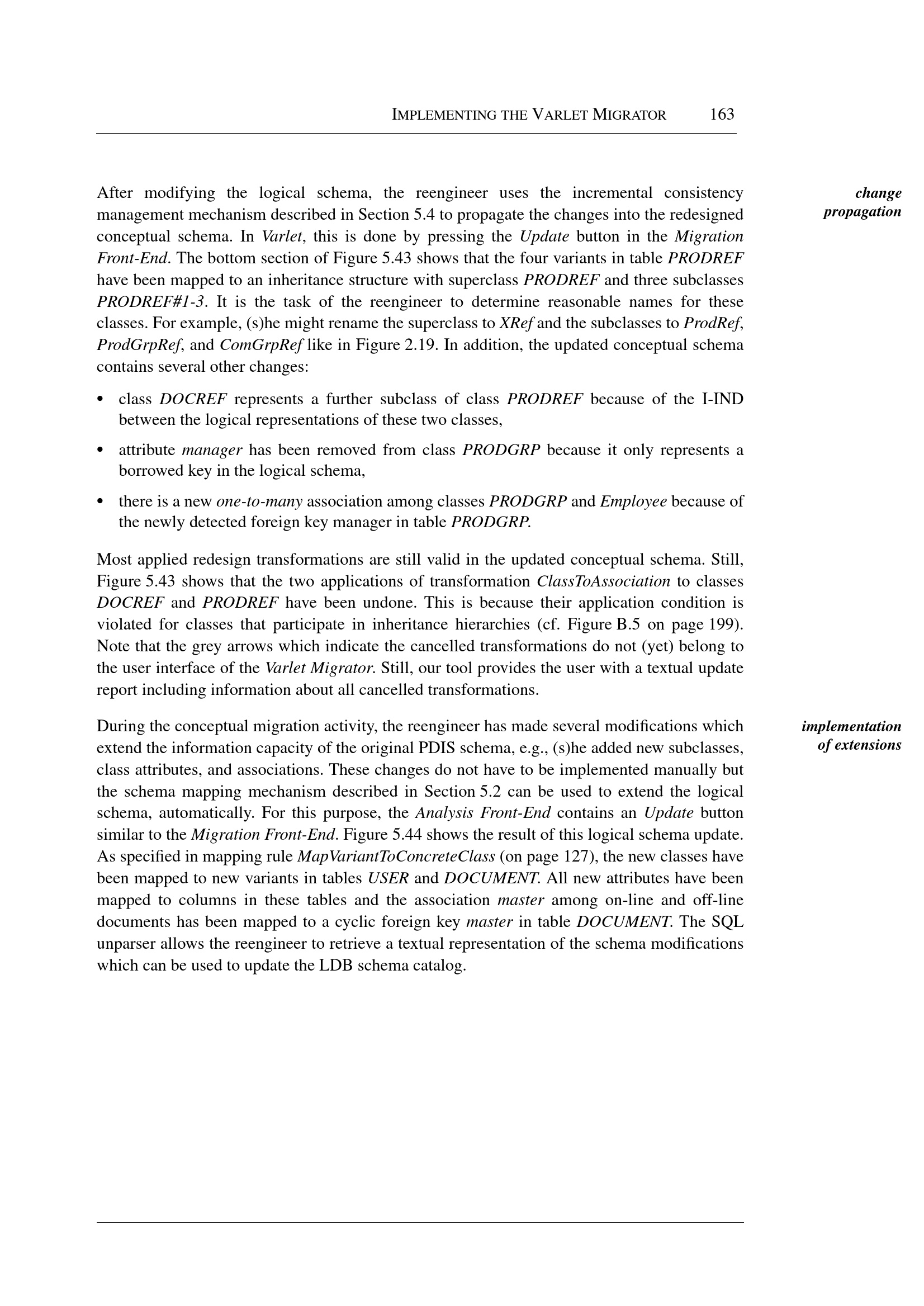 IMPLEMENTING THE VARLET MIGRATOR 163

change propagation

After modifying the logical schema, the reengineer uses the incremental consistency management mechanism described in Section 5.4 to propagate the changes into the redesigned conceptual schema. In Varlet, this is done by pressing the Update button in the Migration Front-End. The bottom section of Figure 5.43 shows that the four variants in table PRODREF have been mapped to an inheritance structure with superclass PRODREF and three subclasses PRODREF#1-3. It is the task of the reengineer to determine reasonable names for these classes. For example, (s)he might rename the superclass to XRef and the subclasses to ProdRef, ProdGrpRef, and ComGrpRef like in Figure 2.19. In addition, the updated conceptual schema contains several other changes:

• class DOCREF represents a further subclass of class PRODREF because of the I-IND between the logical representations of these two classes,

• attribute manager has been removed from class PRODGRP because it only represents a borrowed key in the logical schema,

• there is a new one-to-many association among classes PRODGRP and Employee because of the newly detected foreign key manager in table PRODGRP.

Most applied redesign transformations are still valid in the updated conceptual schema. Still, Figure 5.43 shows that the two applications of transformation ClassToAssociation to classes DOCREF and PRODREF have been undone. This is because their application condition is violated for classes that participate in inheritance hierarchies (cf. Figure B.5 on page 199). Note that the grey arrows which indicate the cancelled transformations do not (yet) belong to the user interface of the Varlet Migrator. Still, our tool provides the user with a textual update report including information about all cancelled transformations.

implementation of extensions

During the conceptual migration activity, the reengineer has made several modifications which extend the information capacity of the original PDIS schema, e.g., (s)he added new subclasses, class attributes, and associations. These changes do not have to be implemented manually but the schema mapping mechanism described in Section 5.2 can be used to extend the logical schema, automatically. For this purpose, the Analysis Front-End contains an Update button similar to the Migration Front-End. Figure 5.44 shows the result of this logical schema update. As specified in mapping rule MapVariantToConcreteClass (on page 127), the new classes have been mapped to new variants in tables USER and DOCUMENT. All new attributes have been mapped to columns in these tables and the association master among on-line and off-line documents has been mapped to a cyclic foreign key master in table DOCUMENT. The SQL unparser allows the reengineer to retrieve a textual representation of the schema modifications which can be used to update the LDB schema catalog.